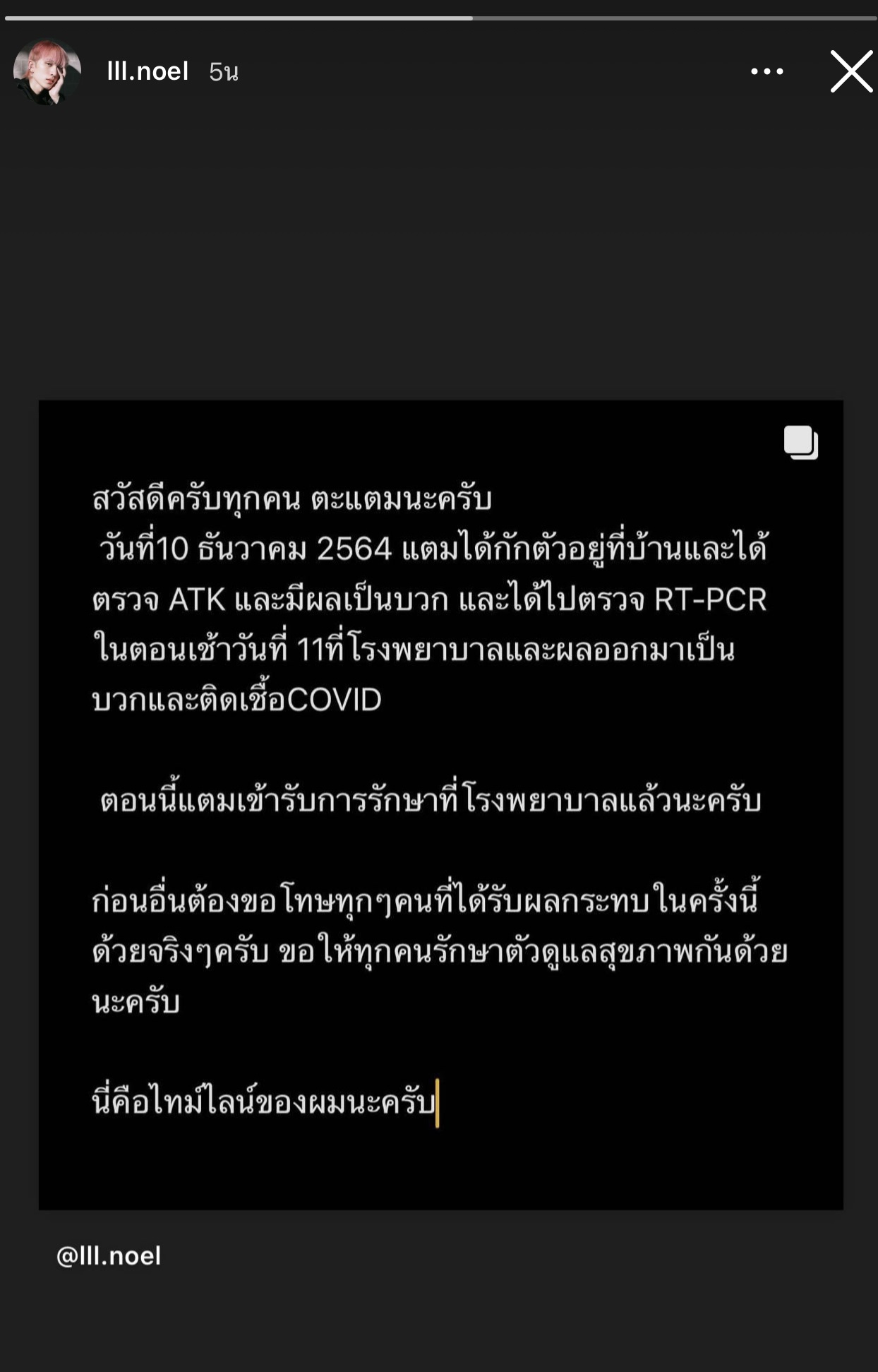 lll.noel 5น

สวัสดีครับทุกคน ตะแตมนะครับ
วันที่10 ธันวาคม 2564 แตมได้กักตัวอยู่ที่บ้านและได้ตรวจ ATK และมีผลเป็นบวก และได้ไปตรวจ RT-PCR ในตอนเช้าวันที่ 11ที่โรงพยาบาลและผลออกมาเป็นบวกและติดเชื้อCOVID

ตอนนี้แตมเข้ารับการรักษาที่โรงพยาบาลแล้วนะครับ

ก่อนอื่นต้องขอโทษทุกๆคนที่ได้รับผลกระทบในครั้งนี้ด้วยจริงๆครับ ขอให้ทุกคนรักษาตัวดูแลสุขภาพกันด้วยนะครับ

นี่คือไทม์ไลน์ของผมนะครับ

@lll.noel